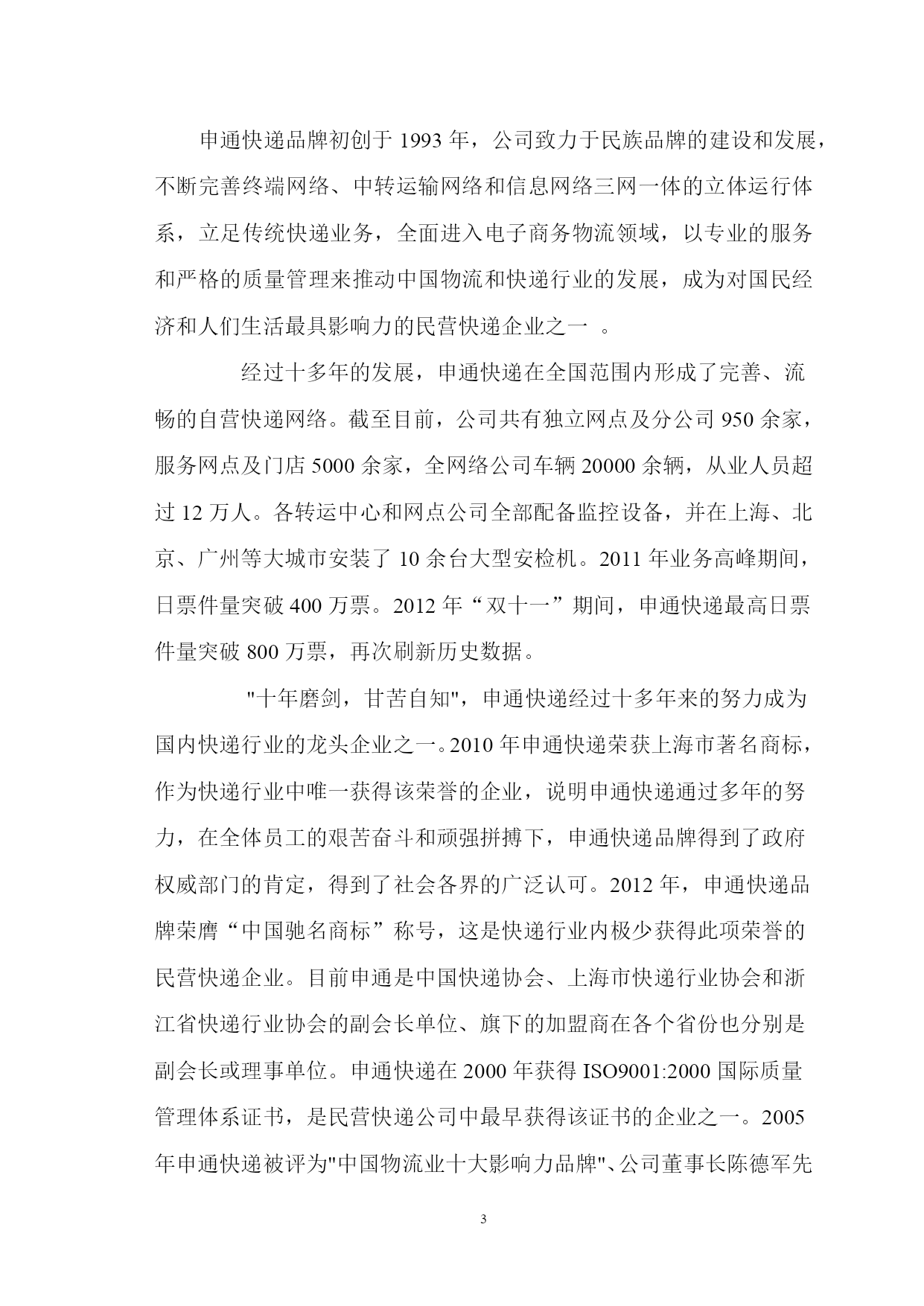 申通快递品牌初创于 1993 年，公司致力于民族品牌的建设和发展，不断完善终端网络、中转运输网络和信息网络三网一体的立体运行体系，立足传统快递业务，全面进入电子商务物流领域，以专业的服务和严格的质量管理来推动中国物流和快递行业的发展，成为对国民经济和人们生活最具影响力的民营快递企业之一 。

经过十多年的发展，申通快递在全国范围内形成了完善、流畅的自营快递网络。截至目前，公司共有独立网点及分公司 950 余家，服务网点及门店 5000 余家，全网络公司车辆 20000 余辆，从业人员超过 12 万人。各转运中心和网点公司全部配备监控设备，并在上海、北京、广州等大城市安装了 10 余台大型安检机。2011 年业务高峰期间，日票件量突破 400 万票。2012 年“双十一”期间，申通快递最高日票件量突破 800 万票，再次刷新历史数据。

"十年磨剑，甘苦自知"，申通快递经过十多年来的努力成为国内快递行业的龙头企业之一。2010 年申通快递荣获上海市著名商标，作为快递行业中唯一获得该荣誉的企业，说明申通快递通过多年的努力，在全体员工的艰苦奋斗和顽强拼搏下，申通快递品牌得到了政府权威部门的肯定，得到了社会各界的广泛认可。2012 年，申通快递品牌荣膺“中国驰名商标”称号，这是快递行业内极少获得此项荣誉的民营快递企业。目前申通是中国快递协会、上海市快递行业协会和浙江省快递行业协会的副会长单位、旗下的加盟商在各个省份也分别是副会长或理事单位。申通快递在 2000 年获得 ISO9001:2000 国际质量管理体系证书，是民营快递公司中最早获得该证书的企业之一。2005 年申通快递被评为"中国物流业十大影响力品牌"、公司董事长陈德军先

3